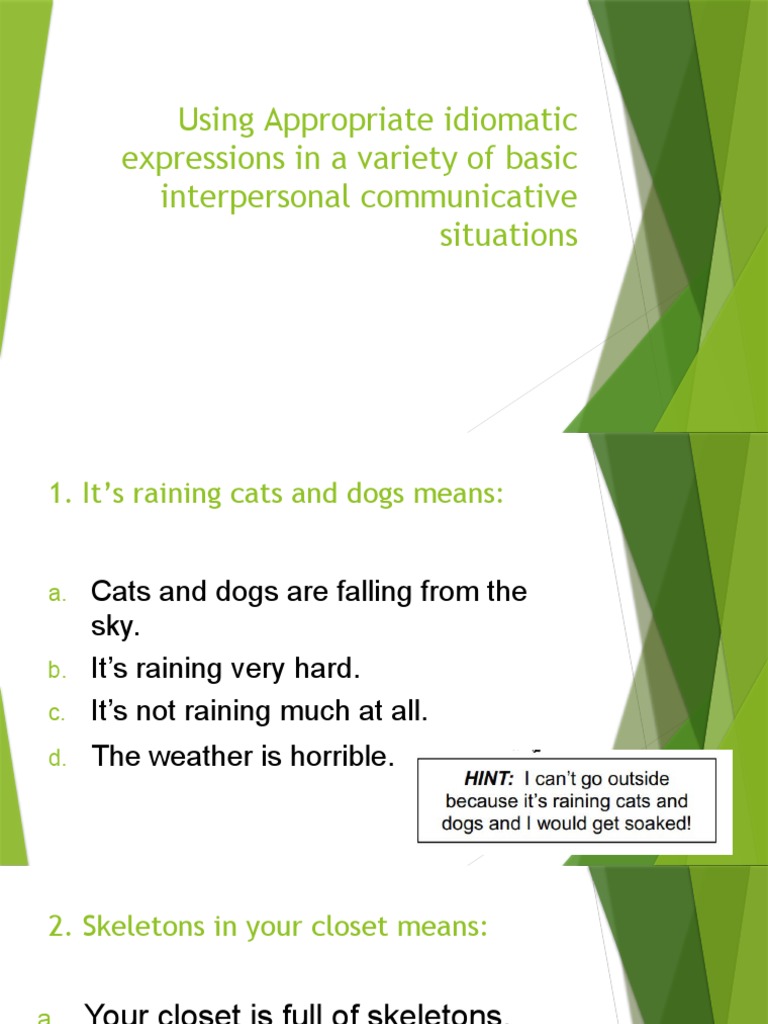 Using Appropriate idiomatic expressions in a variety of basic interpersonal communicative situations

1. It's raining cats and dogs means:

a. Cats and dogs are falling from the sky.
b. It's raining very hard.
c. It's not raining much at all.
d. The weather is horrible.

HINT: I can't go outside because it's raining cats and dogs and I would get soaked!

2. Skeletons in your closet means:

a. Your closet is full of skeletons.